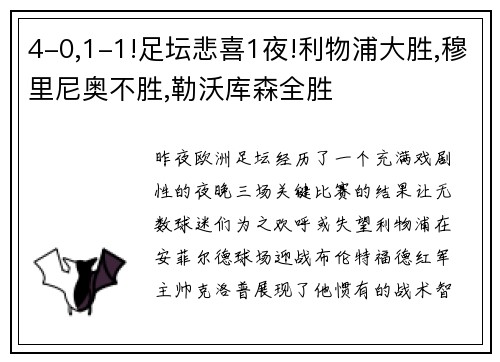 4-0,1-1!足坛悲喜1夜!利物浦大胜,穆里尼奥不胜,勒沃库森全胜

昨夜欧洲足坛经历了一个充满戏剧性的夜晚三场关键比赛的结果让无数球迷们为之欢呼或失望利物浦在安菲尔德球场迎战布伦特福德红军主帅克洛普展现了他惯有的战术智